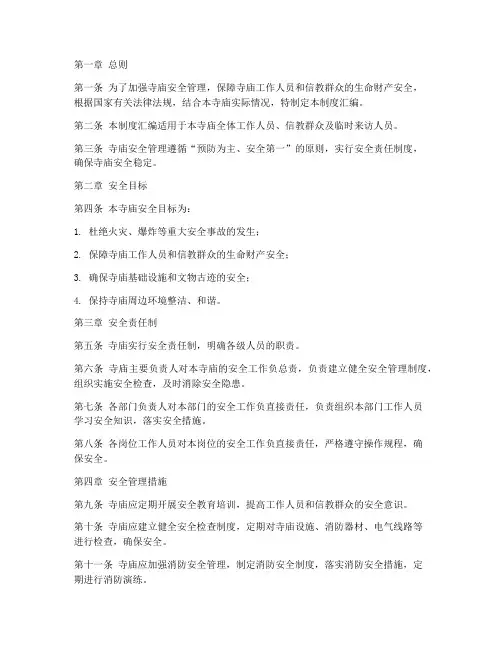 第一章 总则

第一条 为了加强寺庙安全管理，保障寺庙工作人员和信教群众的生命财产安全，根据国家有关法律法规，结合本寺庙实际情况，特制定本制度汇编。

第二条 本制度汇编适用于本寺庙全体工作人员、信教群众及临时来访人员。

第三条 寺庙安全管理遵循“预防为主、安全第一”的原则，实行安全责任制度，确保寺庙安全稳定。

第二章 安全目标

第四条 本寺庙安全目标为：

1. 杜绝火灾、爆炸等重大安全事故的发生；

2. 保障寺庙工作人员和信教群众的生命财产安全；

3. 确保寺庙基础设施和文物古迹的安全；

4. 保持寺庙周边环境整洁、和谐。

第三章 安全责任制

第五条 寺庙实行安全责任制，明确各级人员的职责。

第六条 寺庙主要负责人对本寺庙的安全工作负总责，负责建立健全安全管理制度，组织实施安全检查，及时消除安全隐患。

第七条 各部门负责人对本部门的安全工作负直接责任，负责组织本部门工作人员学习安全知识，落实安全措施。

第八条 各岗位工作人员对本岗位的安全工作负直接责任，严格遵守操作规程，确保安全。

第四章 安全管理措施

第九条 寺庙应定期开展安全教育培训，提高工作人员和信教群众的安全意识。

第十条 寺庙应建立健全安全检查制度，定期对寺庙设施、消防器材、电气线路等进行检查，确保安全。

第十一条 寺庙应加强消防安全管理，制定消防安全制度，落实消防安全措施，定期进行消防演练。